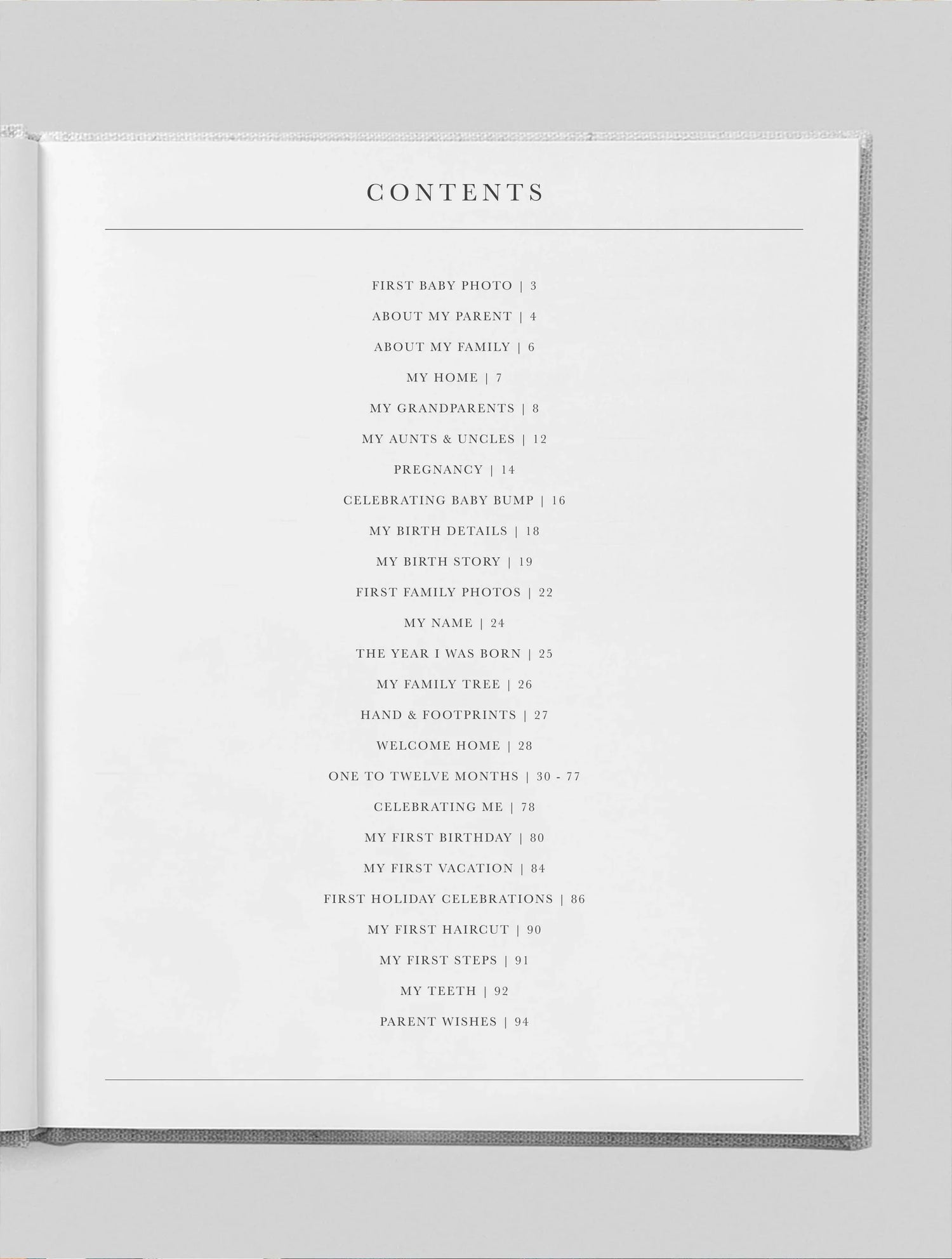 CONTENTS

FIRST BABY PHOTO | 3

ABOUT MY PARENT | 4

ABOUT MY FAMILY | 6

MY HOME | 7

MY GRANDPARENTS | 8

MY AUNTS & UNCLES | 12

PREGNANCY | 14

CELEBRATING BABY BUMP | 16

MY BIRTH DETAILS | 18

MY BIRTH STORY | 19

FIRST FAMILY PHOTOS | 22

MY NAME | 24

THE YEAR I WAS BORN | 25

MY FAMILY TREE | 26

HAND & FOOTPRINTS | 27

WELCOME HOME | 28

ONE TO TWELVE MONTHS | 30 - 77

CELEBRATING ME | 78

MY FIRST BIRTHDAY | 80

MY FIRST VACATION | 84

FIRST HOLIDAY CELEBRATIONS | 86

MY FIRST HAIRCUT | 90

MY FIRST STEPS | 91

MY TEETH | 92

PARENT WISHES | 94